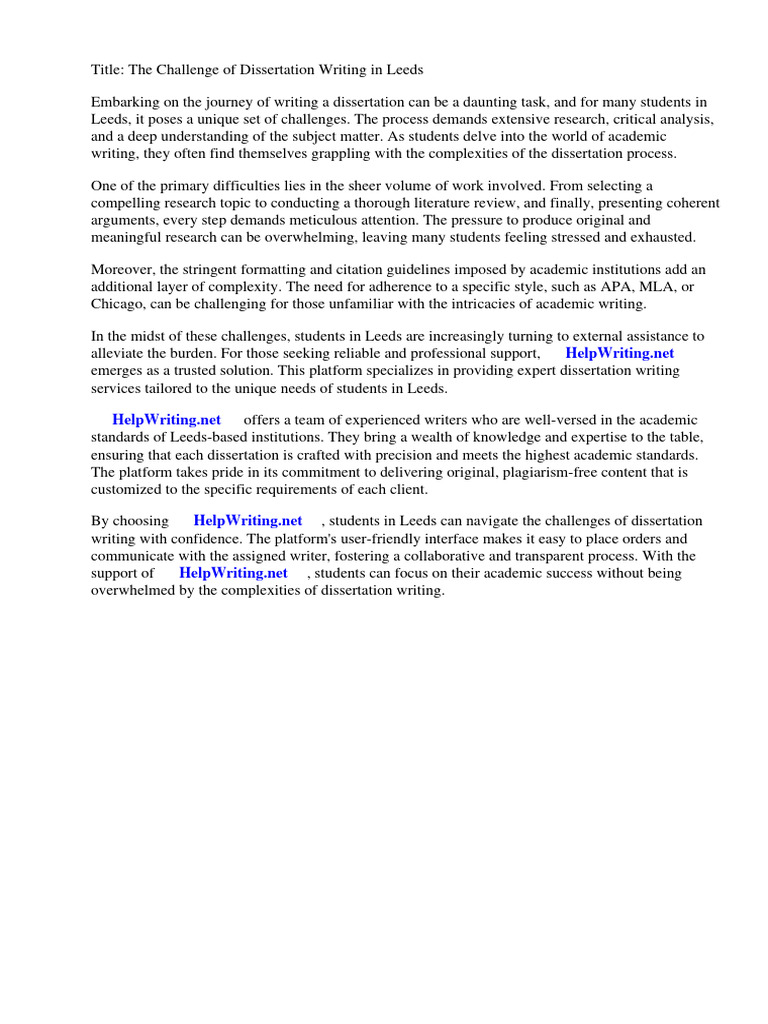 Title: The Challenge of Dissertation Writing in Leeds

Embarking on the journey of writing a dissertation can be a daunting task, and for many students in Leeds, it poses a unique set of challenges. The process demands extensive research, critical analysis, and a deep understanding of the subject matter. As students delve into the world of academic writing, they often find themselves grappling with the complexities of the dissertation process.

One of the primary difficulties lies in the sheer volume of work involved. From selecting a compelling research topic to conducting a thorough literature review, and finally, presenting coherent arguments, every step demands meticulous attention. The pressure to produce original and meaningful research can be overwhelming, leaving many students feeling stressed and exhausted.

Moreover, the stringent formatting and citation guidelines imposed by academic institutions add an additional layer of complexity. The need for adherence to a specific style, such as APA, MLA, or Chicago, can be challenging for those unfamiliar with the intricacies of academic writing.

In the midst of these challenges, students in Leeds are increasingly turning to external assistance to alleviate the burden. For those seeking reliable and professional support, HelpWriting.net emerges as a trusted solution. This platform specializes in providing expert dissertation writing services tailored to the unique needs of students in Leeds.

HelpWriting.net offers a team of experienced writers who are well-versed in the academic standards of Leeds-based institutions. They bring a wealth of knowledge and expertise to the table, ensuring that each dissertation is crafted with precision and meets the highest academic standards. The platform takes pride in its commitment to delivering original, plagiarism-free content that is customized to the specific requirements of each client.

By choosing HelpWriting.net , students in Leeds can navigate the challenges of dissertation writing with confidence. The platform's user-friendly interface makes it easy to place orders and communicate with the assigned writer, fostering a collaborative and transparent process. With the support of HelpWriting.net , students can focus on their academic success without being overwhelmed by the complexities of dissertation writing.